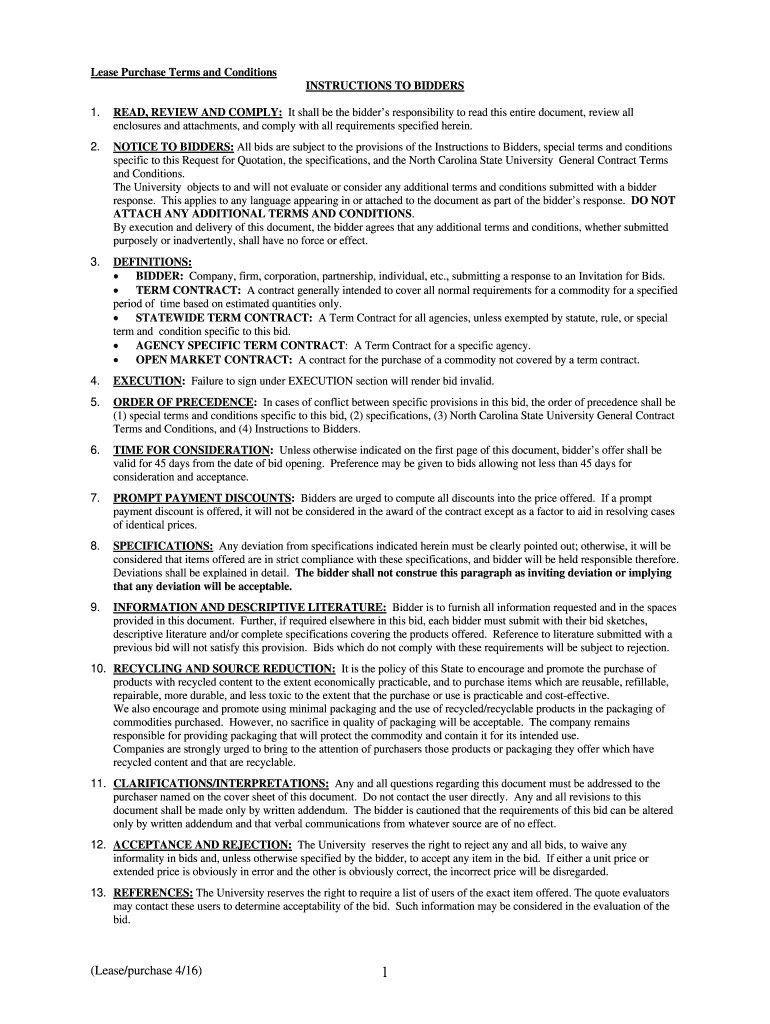 Lease Purchase Terms and Conditions

INSTRUCTIONS TO BIDDERS

1. READ, REVIEW AND COMPLY: It shall be the bidder's responsibility to read this entire document, review all enclosures and attachments, and comply with all requirements specified herein.

2. NOTICE TO BIDDERS: All bids are subject to the provisions of the Instructions to Bidders, special terms and conditions specific to this Request for Quotation, the specifications, and the North Carolina State University General Contract Terms and Conditions.
The University objects to and will not evaluate or consider any additional terms and conditions submitted with a bidder response. This applies to any language appearing in or attached to the document as part of the bidder's response. DO NOT ATTACH ANY ADDITIONAL TERMS AND CONDITIONS.
By execution and delivery of this document, the bidder agrees that any additional terms and conditions, whether submitted purposely or inadvertently, shall have no force or effect.

3. DEFINITIONS:
• BIDDER: Company, firm, corporation, partnership, individual, etc., submitting a response to an Invitation for Bids.
• TERM CONTRACT: A contract generally intended to cover all normal requirements for a commodity for a specified period of time based on estimated quantities only.
• STATEWIDE TERM CONTRACT: A Term Contract for all agencies, unless exempted by statute, rule, or special term and condition specific to this bid.
• AGENCY SPECIFIC TERM CONTRACT: A Term Contract for a specific agency.
• OPEN MARKET CONTRACT: A contract for the purchase of a commodity not covered by a term contract.

4. EXECUTION: Failure to sign under EXECUTION section will render bid invalid.

5. ORDER OF PRECEDENCE: In cases of conflict between specific provisions in this bid, the order of precedence shall be (1) special terms and conditions specific to this bid, (2) specifications, (3) North Carolina State University General Contract Terms and Conditions, and (4) Instructions to Bidders.

6. TIME FOR CONSIDERATION: Unless otherwise indicated on the first page of this document, bidder's offer shall be valid for 45 days from the date of bid opening. Preference may be given to bids allowing not less than 45 days for consideration and acceptance.

7. PROMPT PAYMENT DISCOUNTS: Bidders are urged to compute all discounts into the price offered. If a prompt payment discount is offered, it will not be considered in the award of the contract except as a factor to aid in resolving cases of identical prices.

8. SPECIFICATIONS: Any deviation from specifications indicated herein must be clearly pointed out; otherwise, it will be considered that items offered are in strict compliance with these specifications, and bidder will be held responsible therefore. Deviations shall be explained in detail. The bidder shall not construe this paragraph as inviting deviation or implying that any deviation will be acceptable.

9. INFORMATION AND DESCRIPTIVE LITERATURE: Bidder is to furnish all information requested and in the spaces provided in this document. Further, if required elsewhere in this bid, each bidder must submit with their bid sketches, descriptive literature and/or complete specifications covering the products offered. Reference to literature submitted with a previous bid will not satisfy this provision. Bids which do not comply with these requirements will be subject to rejection.

10. RECYCLING AND SOURCE REDUCTION: It is the policy of this State to encourage and promote the purchase of products with recycled content to the extent economically practicable, and to purchase items which are reusable, refillable, repairable, more durable, and less toxic to the extent that the purchase or use is practicable and cost-effective.
We also encourage and promote using minimal packaging and the use of recycled/recyclable products in the packaging of commodities purchased. However, no sacrifice in quality of packaging will be acceptable. The company remains responsible for providing packaging that will protect the commodity and contain it for its intended use.
Companies are strongly urged to bring to the attention of purchasers those products or packaging they offer which have recycled content and that are recyclable.

11. CLARIFICATIONS/INTERPRETATIONS: Any and all questions regarding this document must be addressed to the purchaser named on the cover sheet of this document. Do not contact the user directly. Any and all revisions to this document shall be made only by written addendum. The bidder is cautioned that the requirements of this bid can be altered only by written addendum and that verbal communications from whatever source are of no effect.

12. ACCEPTANCE AND REJECTION: The University reserves the right to reject any and all bids, to waive any informality in bids and, unless otherwise specified by the bidder, to accept any item in the bid. If either a unit price or extended price is obviously in error and the other is obviously correct, the incorrect price will be disregarded.

13. REFERENCES: The University reserves the right to require a list of users of the exact item offered. The quote evaluators may contact these users to determine acceptability of the bid. Such information may be considered in the evaluation of the bid.

(Lease/purchase 4/16)

1